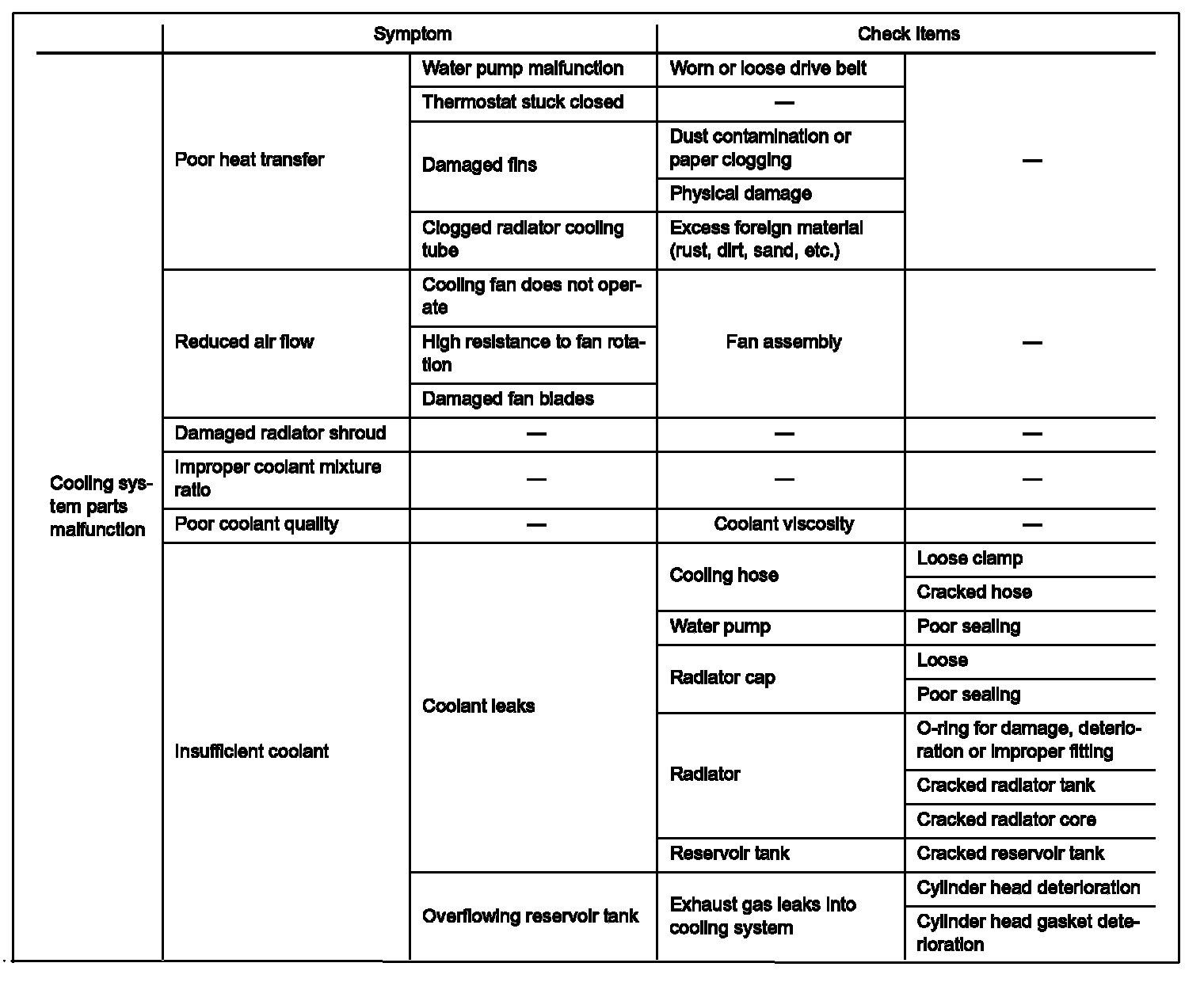 | | Symptom | | Check items | |
|---|---|---|---|---|
| Cooling system parts malfunction | Poor heat transfer | Water pump malfunction | Worn or loose drive belt | — |
| | | Thermostat stuck closed | — | |
| | | Damaged fins | Dust contamination or paper clogging | |
| | | | Physical damage | |
| | | Clogged radiator cooling tube | Excess foreign material (rust, dirt, sand, etc.) | |
| | Reduced air flow | Cooling fan does not operate | Fan assembly | — |
| | | High resistance to fan rotation | | |
| | | Damaged fan blades | | |
| | Damaged radiator shroud | — | — | — |
| | Improper coolant mixture ratio | — | — | — |
| | Poor coolant quality | — | Coolant viscosity | — |
| | Insufficient coolant | Coolant leaks | Cooling hose | Loose clamp |
| | | | | Cracked hose |
| | | | Water pump | Poor sealing |
| | | | Radiator cap | Loose |
| | | | | Poor sealing |
| | | | Radiator | O-ring for damage, deterioration or improper fitting |
| | | | | Cracked radiator tank |
| | | | | Cracked radiator core |
| | | | Reservoir tank | Cracked reservoir tank |
| | | Overflowing reservoir tank | Exhaust gas leaks into cooling system | Cylinder head deterioration |
| | | | | Cylinder head gasket deterioration |